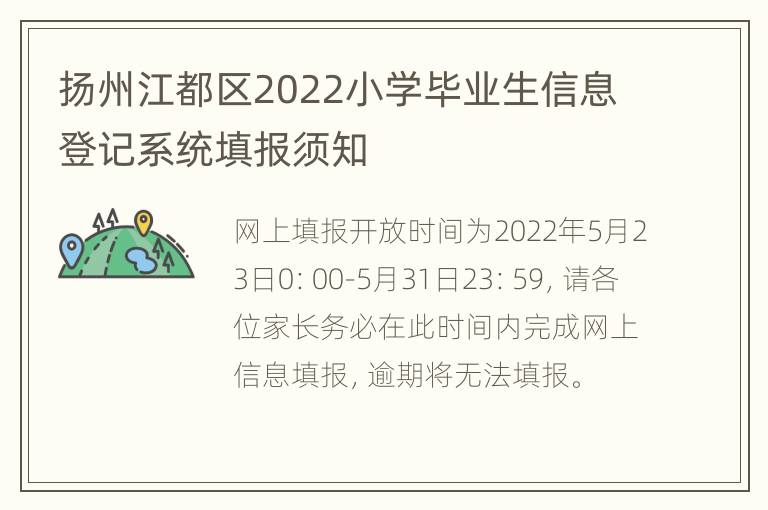 扬州江都区2022小学毕业生信息登记系统填报须知

网上填报开放时间为2022年5月23日0: 00-5月31日23: 59, 请各位家长务必在此时间内完成网上信息填报, 逾期将无法填报。